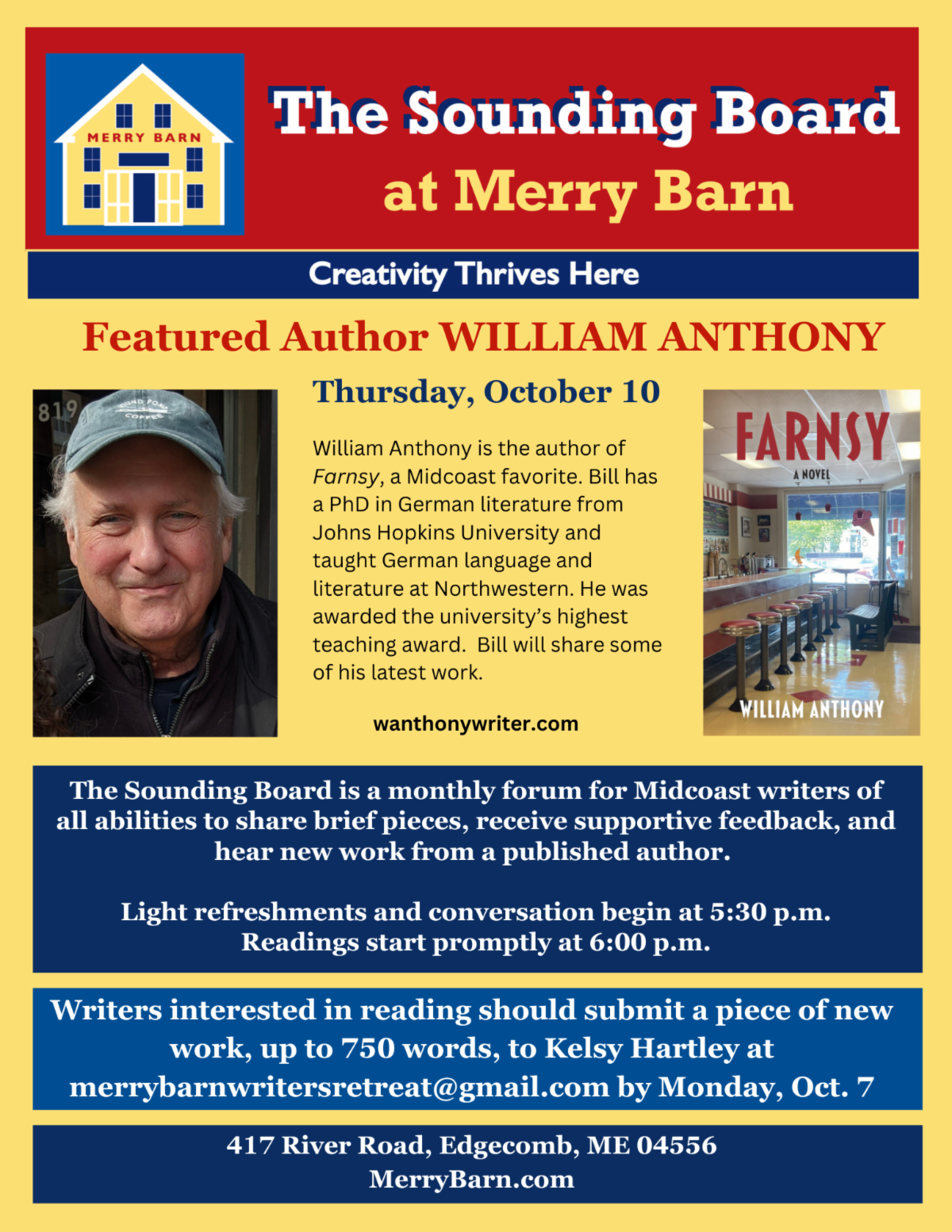 MERRY BARN

The Sounding Board at Merry Barn

Creativity Thrives Here

Featured Author WILLIAM ANTHONY

Thursday, October 10

William Anthony is the author of Farnsy, a Midcoast favorite. Bill has a PhD in German literature from Johns Hopkins University and taught German language and literature at Northwestern. He was awarded the university's highest teaching award. Bill will share some of his latest work.

wanthonywriter.com

FARNSY
A NOVEL
WILLIAM ANTHONY

The Sounding Board is a monthly forum for Midcoast writers of all abilities to share brief pieces, receive supportive feedback, and hear new work from a published author.

Light refreshments and conversation begin at 5:30 p.m. Readings start promptly at 6:00 p.m.

Writers interested in reading should submit a piece of new work, up to 750 words, to Kelsy Hartley at merrybarnwritersretreat@gmail.com by Monday, Oct. 7

417 River Road, Edgecomb, ME 04556
MerryBarn.com